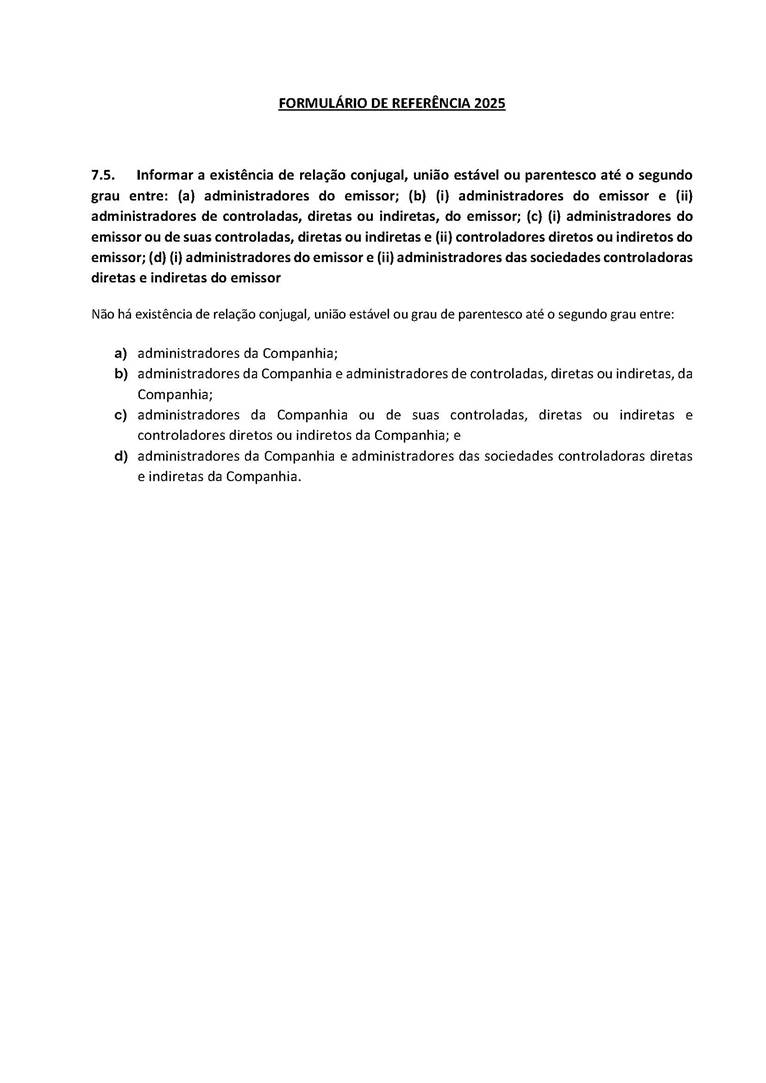 FORMULÁRIO DE REFERÊNCIA 2025

7.5. Informar a existência de relação conjugal, união estável ou parentesco até o segundo grau entre: (a) administradores do emissor; (b) (i) administradores do emissor e (ii) administradores de controladas, diretas ou indiretas, do emissor; (c) (i) administradores do emissor ou de suas controladas, diretas ou indiretas e (ii) controladores diretos ou indiretos do emissor; (d) (i) administradores do emissor e (ii) administradores das sociedades controladoras diretas e indiretas do emissor

Não há existência de relação conjugal, união estável ou grau de parentesco até o segundo grau entre:

a) administradores da Companhia;
b) administradores da Companhia e administradores de controladas, diretas ou indiretas, da Companhia;
c) administradores da Companhia ou de suas controladas, diretas ou indiretas e controladores diretos ou indiretos da Companhia; e
d) administradores da Companhia e administradores das sociedades controladoras diretas e indiretas da Companhia.